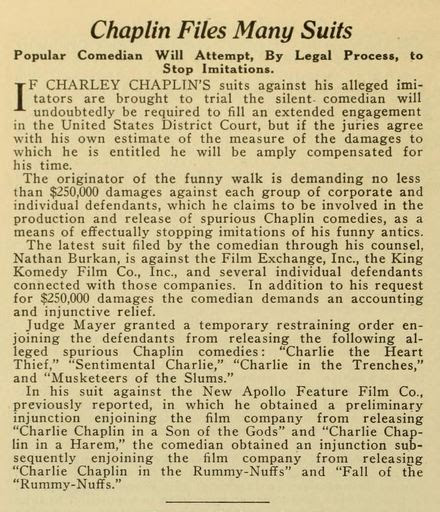 Chaplin Files Many Suits

Popular Comedian Will Attempt, By Legal Process, to Stop Imitations.

IF CHARLEY CHAPLIN'S suits against his alleged imitators are brought to trial the silent comedian will undoubtedly be required to fill an extended engagement in the United States District Court, but if the juries agree with his own estimate of the measure of the damages to which he is entitled he will be amply compensated for his time.

The originator of the funny walk is demanding no less than $250,000 damages against each group of corporate and individual defendants, which he claims to be involved in the production and release of spurious Chaplin comedies, as a means of effectually stopping imitations of his funny antics.

The latest suit filed by the comedian through his counsel, Nathan Burkan, is against the Film Exchange, Inc., the King Komedy Film Co., Inc., and several individual defendants connected with those companies. In addition to his request for $250,000 damages the comedian demands an accounting and injunctive relief.

Judge Mayer granted a temporary restraining order enjoining the defendants from releasing the following alleged spurious Chaplin comedies: "Charlie the Heart Thief," "Sentimental Charlie," "Charlie in the Trenches," and "Musketeers of the Slums."

In his suit against the New Apollo Feature Film Co., previously reported, in which he obtained a preliminary injunction enjoining the film company from releasing "Charlie Chaplin in a Son of the Gods" and "Charlie Chaplin in a Harem," the comedian obtained an injunction subsequently enjoining the film company from releasing "Charlie Chaplin in the Rummy-Nuffs" and "Fall of the "Rummy-Nuffs."